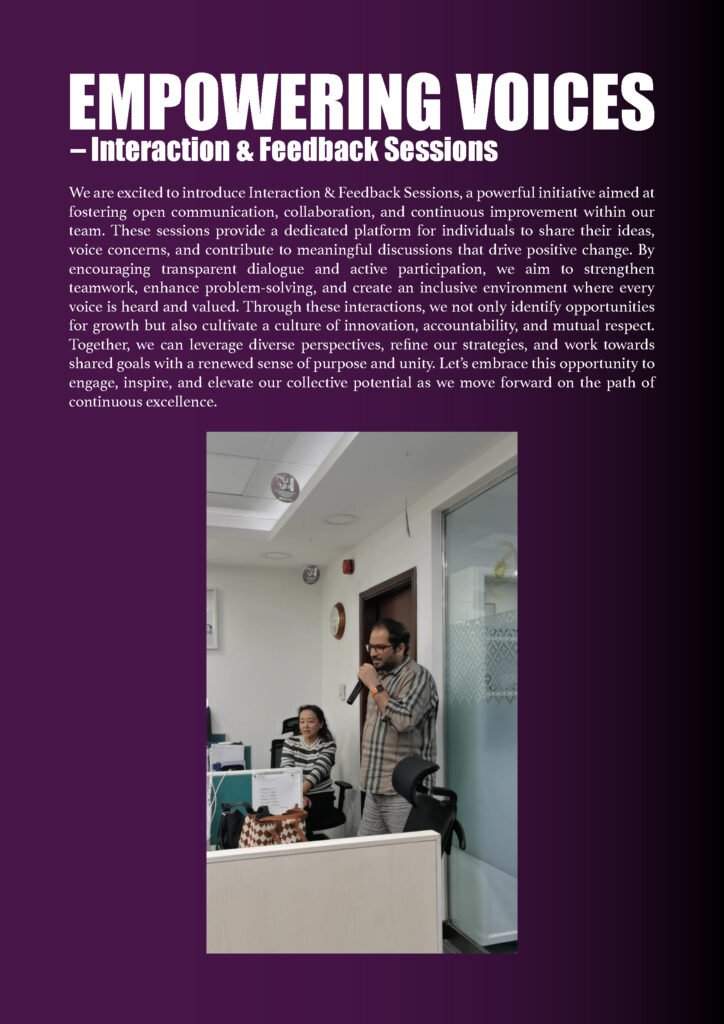 EMPOWERING VOICES
– Interaction & Feedback Sessions

We are excited to introduce Interaction & Feedback Sessions, a powerful initiative aimed at fostering open communication, collaboration, and continuous improvement within our team. These sessions provide a dedicated platform for individuals to share their ideas, voice concerns, and contribute to meaningful discussions that drive positive change. By encouraging transparent dialogue and active participation, we aim to strengthen teamwork, enhance problem-solving, and create an inclusive environment where every voice is heard and valued. Through these interactions, we not only identify opportunities for growth but also cultivate a culture of innovation, accountability, and mutual respect. Together, we can leverage diverse perspectives, refine our strategies, and work towards shared goals with a renewed sense of purpose and unity. Let's embrace this opportunity to engage, inspire, and elevate our collective potential as we move forward on the path of continuous excellence.